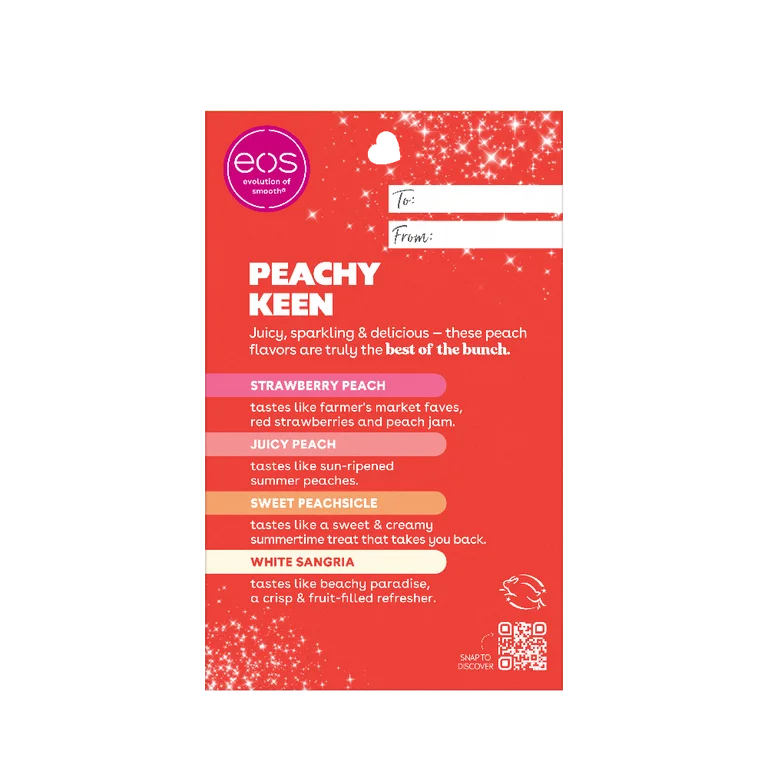 eos
evolution of smooth®

To:

From:

PEACHY KEEN

Juicy, sparkling & delicious – these peach flavors are truly the best of the bunch.

STRAWBERRY PEACH

tastes like farmer's market faves, red strawberries and peach jam.

JUICY PEACH

tastes like sun-ripened summer peaches.

SWEET PEACHSICLE

tastes like a sweet & creamy summertime treat that takes you back.

WHITE SANGRIA

tastes like beachy paradise, a crisp & fruit-filled refresher.

SNAP TO DISCOVER